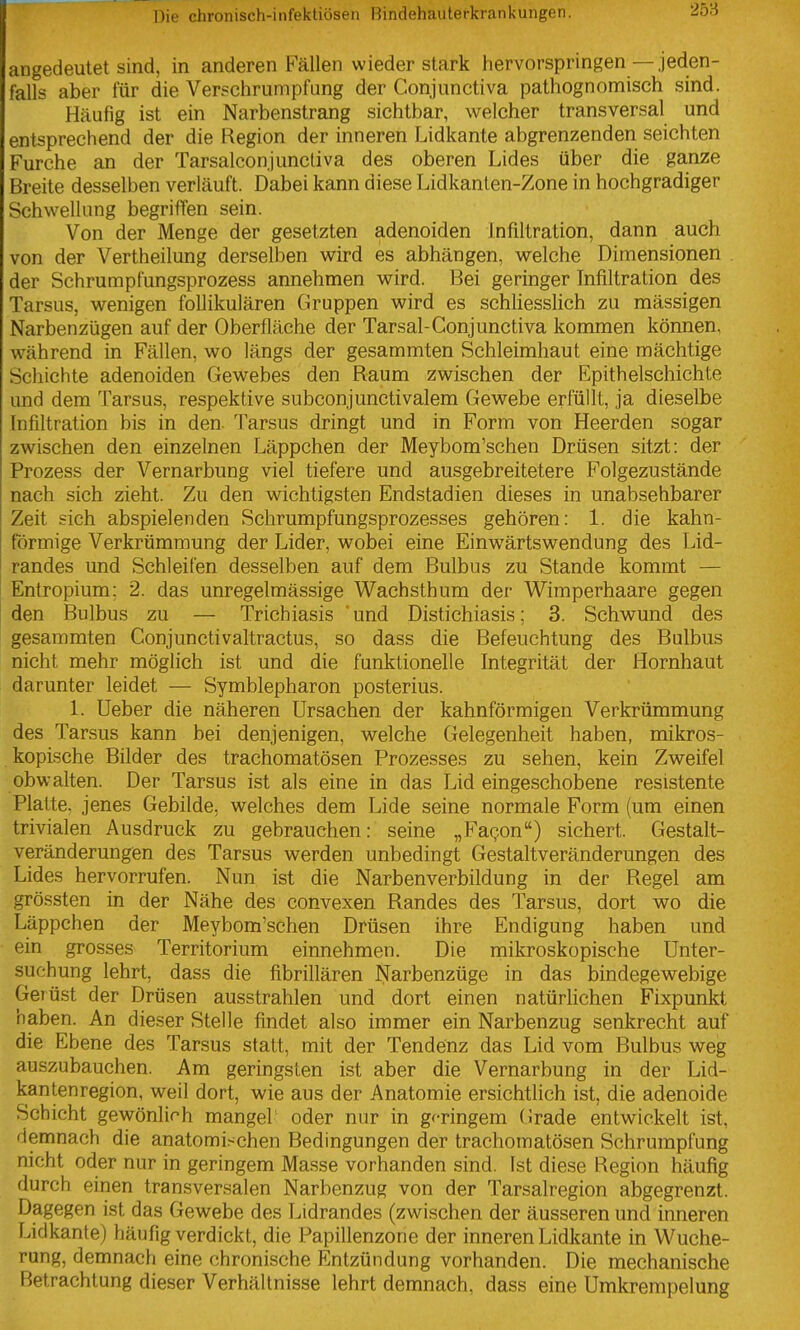 Die chronisch-infektiösen Bindehauterkrankungen. 253

angedeutet sind, in anderen Fällen wieder stark hervorspringen — jedenfalls aber für die Verschrumpfung der Conjunctiva pathognomisch sind.

Häufig ist ein Narbenstrang sichtbar, welcher transversal und entsprechend der die Region der inneren Lidkante abgrenzenden seichten Furche an der Tarsalconjunctiva des oberen Lides über die ganze Breite desselben verläuft. Dabei kann diese Lidkanten-Zone in hochgradiger Schwellung begriffen sein.

Von der Menge der gesetzten adenoiden Infiltration, dann auch von der Vertheilung derselben wird es abhängen, welche Dimensionen der Schrumpfungsprozess annehmen wird. Bei geringer Infiltration des Tarsus, wenigen follikulären Gruppen wird es schliesslich zu mässigen Narbenzügen auf der Oberfläche der Tarsal-Conjunctiva kommen können, während in Fällen, wo längs der gesammten Schleimhaut eine mächtige Schichte adenoiden Gewebes den Raum zwischen der Epithelschichte und dem Tarsus, respektive subconjunctivalem Gewebe erfüllt, ja dieselbe Infiltration bis in den Tarsus dringt und in Form von Heerden sogar zwischen den einzelnen Läppchen der Meybom'schen Drüsen sitzt: der Prozess der Vernarbung viel tiefere und ausgebreitetere Folgezustände nach sich zieht. Zu den wichtigsten Endstadien dieses in unabsehbarer Zeit sich abspielenden Schrumpfungsprozesses gehören: 1. die kahnförmige Verkrümmung der Lider, wobei eine Einwärtswendung des Lidrandes und Schleifen desselben auf dem Bulbus zu Stande kommt — Entropium; 2. das unregelmässige Wachsthum der Wimperhaare gegen den Bulbus zu — Trichiasis und Distichiasis; 3. Schwund des gesammten Conjunctivaltractus, so dass die Befeuchtung des Bulbus nicht mehr möglich ist und die funktionelle Integrität der Hornhaut darunter leidet — Symblepharon posterius.

1. Ueber die näheren Ursachen der kahnförmigen Verkrümmung des Tarsus kann bei denjenigen, welche Gelegenheit haben, mikroskopische Bilder des trachomatösen Prozesses zu sehen, kein Zweifel obwalten. Der Tarsus ist als eine in das Lid eingeschobene resistente Platte, jenes Gebilde, welches dem Lide seine normale Form (um einen trivialen Ausdruck zu gebrauchen: seine „Façon“) sichert. Gestaltveränderungen des Tarsus werden unbedingt Gestaltveränderungen des Lides hervorrufen. Nun ist die Narbenverbildung in der Regel am grössten in der Nähe des convexen Randes des Tarsus, dort wo die Läppchen der Meybom'schen Drüsen ihre Endigung haben und ein grosses Territorium einnehmen. Die mikroskopische Untersuchung lehrt, dass die fibrillären Narbenzüge in das bindegewebige Gerüst der Drüsen ausstrahlen und dort einen natürlichen Fixpunkt haben. An dieser Stelle findet also immer ein Narbenzug senkrecht auf die Ebene des Tarsus statt, mit der Tendenz das Lid vom Bulbus weg auszubauchen. Am geringsten ist aber die Vernarbung in der Lidkantenregion, weil dort, wie aus der Anatomie ersichtlich ist, die adenoide Schicht gewönlich mangel oder nur in geringem Grade entwickelt ist, demnach die anatomischen Bedingungen der trachomatösen Schrumpfung nicht oder nur in geringem Masse vorhanden sind. Ist diese Region häufig durch einen transversalen Narbenzug von der Tarsalregion abgegrenzt. Dagegen ist das Gewebe des Lidrandes (zwischen der äusseren und inneren Lidkante) häufig verdickt, die Papillenzone der inneren Lidkante in Wucherung, demnach eine chronische Entzündung vorhanden. Die mechanische Betrachtung dieser Verhältnisse lehrt demnach, dass eine Umkrempelung